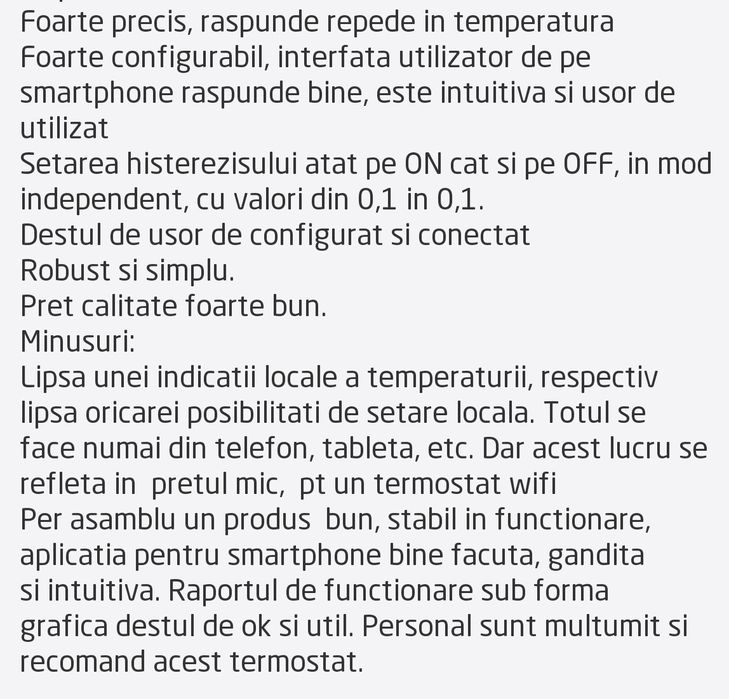 Foarte precis, raspunde repede in temperatura
Foarte configurabil, interfata utilizator de pe smartphone raspunde bine, este intuitiva si usor de utilizat
Setarea histerezisului atat pe ON cat si pe OFF, in mod independent, cu valori din 0,1 in 0,1.
Destul de usor de configurat si conectat
Robust si simplu.
Pret calitate foarte bun.
Minusuri:
Lipsa unei indicatii locale a temperaturii, respectiv lipsa oricarei posibilitati de setare locala. Totul se face numai din telefon, tableta, etc. Dar acest lucru se refleta in pretul mic, pt un termostat wifi
Per asamblu un produs bun, stabil in functionare, aplicatia pentru smartphone bine facuta, gandita si intuitiva. Raportul de functionare sub forma grafica destul de ok si util. Personal sunt multumit si recomand acest termostat.